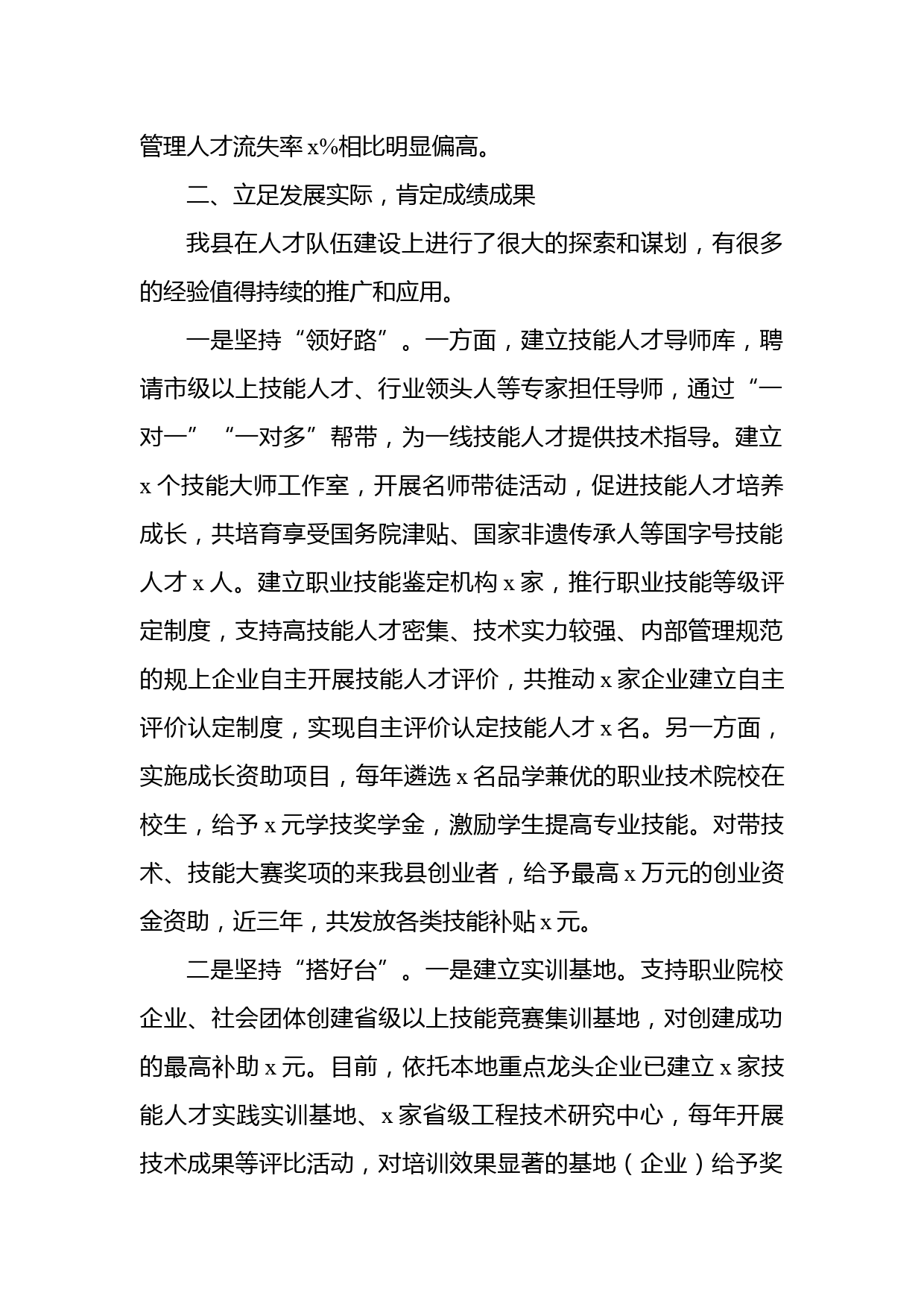 管理人才流失率 x%相比明显偏高。

二、立足发展实际，肯定成绩成果

我县在人才队伍建设上进行了很大的探索和谋划，有很多的经验值得持续的推广和应用。

一是坚持“领好路”。一方面，建立技能人才导师库，聘请市级以上技能人才、行业领头人等专家担任导师，通过“一对一”“一对多”帮带，为一线技能人才提供技术指导。建立 x 个技能大师工作室，开展名师带徒活动，促进技能人才培养成长，共培育享受国务院津贴、国家非遗传承人等国字号技能人才 x 人。建立职业技能鉴定机构 x 家，推行职业技能等级评定制度，支持高技能人才密集、技术实力较强、内部管理规范的规上企业自主开展技能人才评价，共推动 x 家企业建立自主评价认定制度，实现自主评价认定技能人才 x 名。另一方面，实施成长资助项目，每年遴选 x 名品学兼优的职业技术院校在校生，给予 x 元学技奖学金，激励学生提高专业技能。对带技术、技能大赛奖项的来我县创业者，给予最高 x 万元的创业资金资助，近三年，共发放各类技能补贴 x 元。

二是坚持“搭好台”。一是建立实训基地。支持职业院校企业、社会团体创建省级以上技能竞赛集训基地，对创建成功的最高补助 x 元。目前，依托本地重点龙头企业已建立 x 家技能人才实践实训基地、x 家省级工程技术研究中心，每年开展技术成果等评比活动，对培训效果显著的基地（企业）给予奖